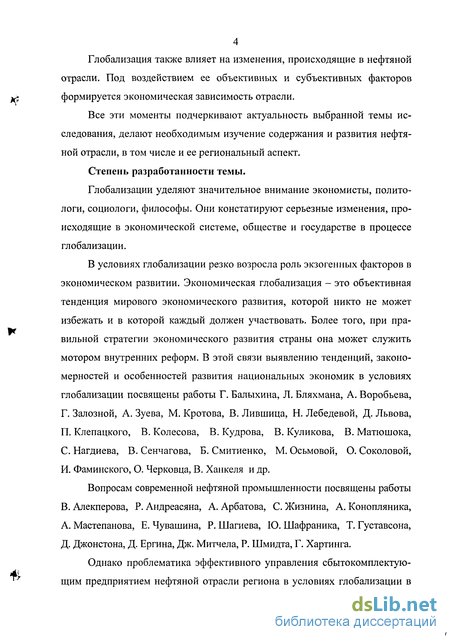 4

Глобализация также влияет на изменения, происходящие в нефтяной отрасли. Под воздействием ее объективных и субъективных факторов формируется экономическая зависимость отрасли.

Все эти моменты подчеркивают актуальность выбранной темы исследования, делают необходимым изучение содержания и развития нефтяной отрасли, в том числе и ее региональный аспект.

Степень разработанности темы.

Глобализации уделяют значительное внимание экономисты, политологи, социологи, философы. Они констатируют серьезные изменения, происходящие в экономической системе, обществе и государстве в процессе глобализации.

В условиях глобализации резко возросла роль экзогенных факторов в экономическом развитии. Экономическая глобализация – это объективная тенденция мирового экономического развития, которой никто не может избежать и в которой каждый должен участвовать. Более того, при правильной стратегии экономического развития страны она может служить мотором внутренних реформ. В этой связи выявлению тенденций, закономерностей и особенностей развития национальных экономик в условиях глобализации посвящены работы Г. Балыхина, Л. Бляхмана, А. Воробьева, Г. Залозной, А. Зуева, М. Кротова, В. Лившица, Н. Лебедевой, Д. Львова, П. Клепацкого, В. Колесова, В. Кудрова, В. Куликова, В. Матюшока, С. Нагдиева, В. Сенчагова, Б. Смитиенко, М. Осьмовой, О. Соколовой, И. Фаминского, О. Черковца, В. Ханкеля и др.

Вопросам современной нефтяной промышленности посвящены работы В. Алекперова, Р. Андреасяна, А. Арбатова, С. Жизнина, А. Конопляника, А. Мастепанова, Е. Чувашина, Р. Шагиева, Ю. Шафраника, Т. Густавсона, Д. Джонстона, Д. Ергина, Дж. Митчела, Р. Шмидта, Г. Хартинга.

Однако проблематика эффективного управления сбытокомплектующим предприятием нефтяной отрасли региона в условиях глобализации в

dsLib.net
библиотека диссертаций